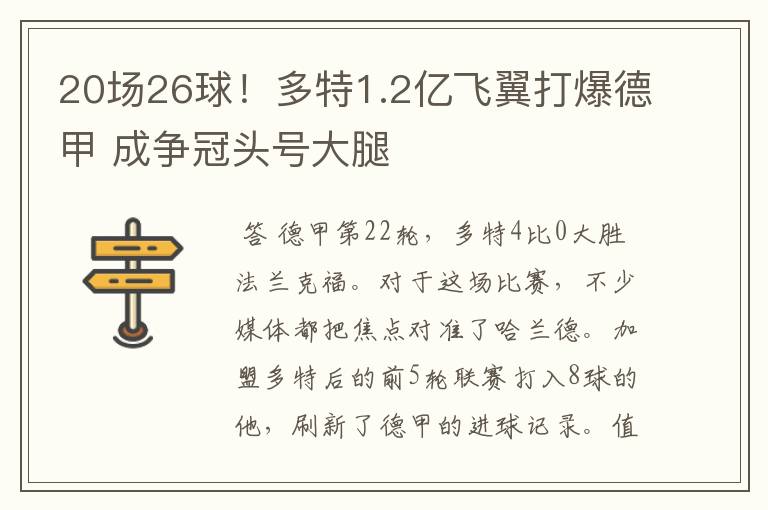 20场26球！多特1.2亿飞翼打爆德甲 成争冠头号大腿

答 德甲第22轮，多特4比0大胜法兰克福。对于这场比赛，不少媒体都把焦点对准了哈兰德。加盟多特后的前5轮联赛打入8球的他，刷新了德甲的进球记录。值